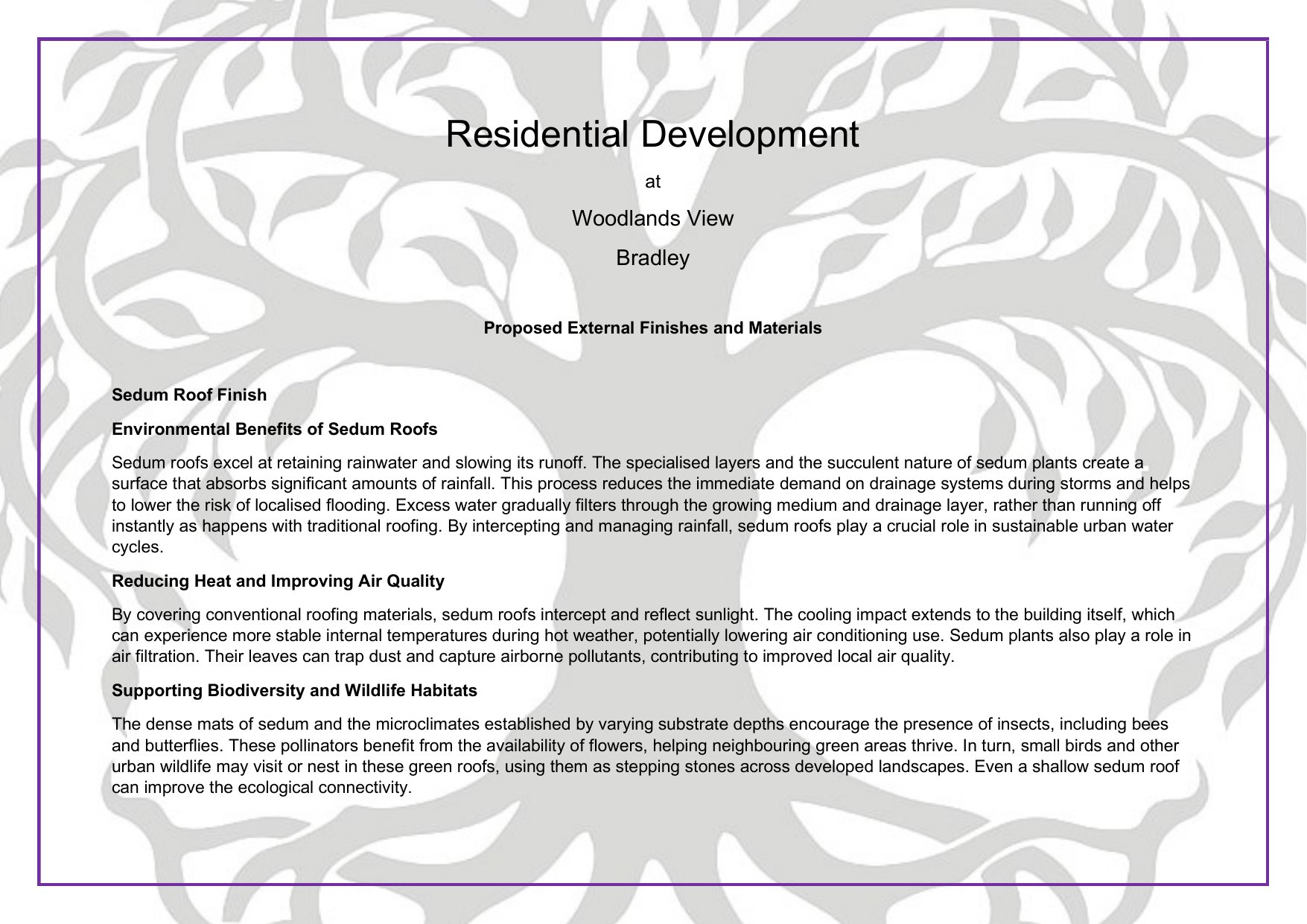 Residential Development

at

Woodlands View

Bradley

Proposed External Finishes and Materials

Sedum Roof Finish

Environmental Benefits of Sedum Roofs

Sedum roofs excel at retaining rainwater and slowing its runoff. The specialised layers and the succulent nature of sedum plants create a surface that absorbs significant amounts of rainfall. This process reduces the immediate demand on drainage systems during storms and helps to lower the risk of localised flooding. Excess water gradually filters through the growing medium and drainage layer, rather than running off instantly as happens with traditional roofing. By intercepting and managing rainfall, sedum roofs play a crucial role in sustainable urban water cycles.

Reducing Heat and Improving Air Quality

By covering conventional roofing materials, sedum roofs intercept and reflect sunlight. The cooling impact extends to the building itself, which can experience more stable internal temperatures during hot weather, potentially lowering air conditioning use. Sedum plants also play a role in air filtration. Their leaves can trap dust and capture airborne pollutants, contributing to improved local air quality.

Supporting Biodiversity and Wildlife Habitats

The dense mats of sedum and the microclimates established by varying substrate depths encourage the presence of insects, including bees and butterflies. These pollinators benefit from the availability of flowers, helping neighbouring green areas thrive. In turn, small birds and other urban wildlife may visit or nest in these green roofs, using them as stepping stones across developed landscapes. Even a shallow sedum roof can improve the ecological connectivity.